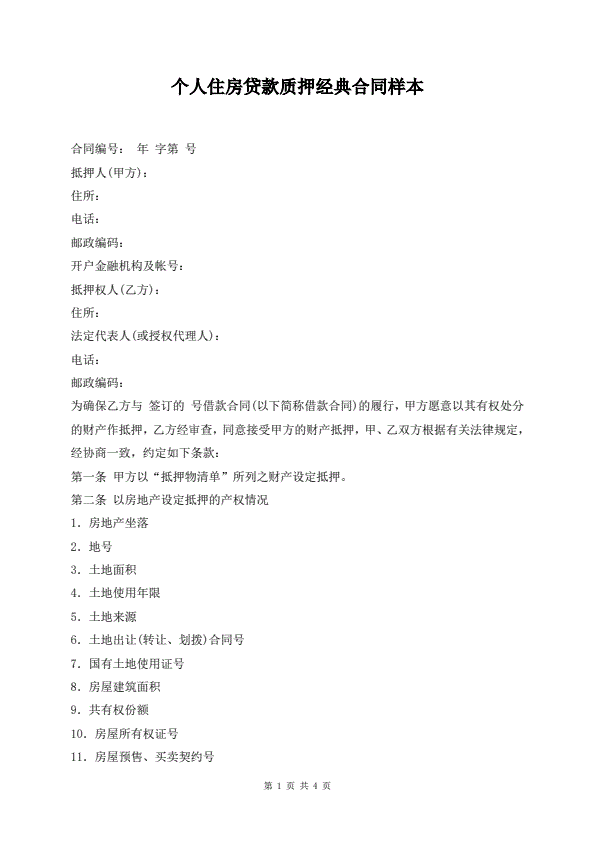 个人住房贷款质押经典合同样本

合同编号： 年 字第 号

抵押人(甲方)：

住所：

电话：

邮政编码：

开户金融机构及帐号：

抵押权人(乙方)：

住所：

法定代表人(或授权代理人)：

电话：

邮政编码：

为确保乙方与 签订的 号借款合同(以下简称借款合同)的履行，甲方愿意以其有权处分的财产作抵押，乙方经审查，同意接受甲方的财产抵押，甲、乙双方根据有关法律规定，经协商一致，约定如下条款：

第一条 甲方以“抵押物清单”所列之财产设定抵押。

第二条 以房地产设定抵押的产权情况

1．房地产坐落

2．地号

3．土地面积

4．土地使用年限

5．土地来源

6．土地出让(转让、划拨)合同号

7．国有土地使用证号

8．房屋建筑面积

9．共有权份额

10．房屋所有权证号

11．房屋预售、买卖契约号

第 1 页 共 4 页